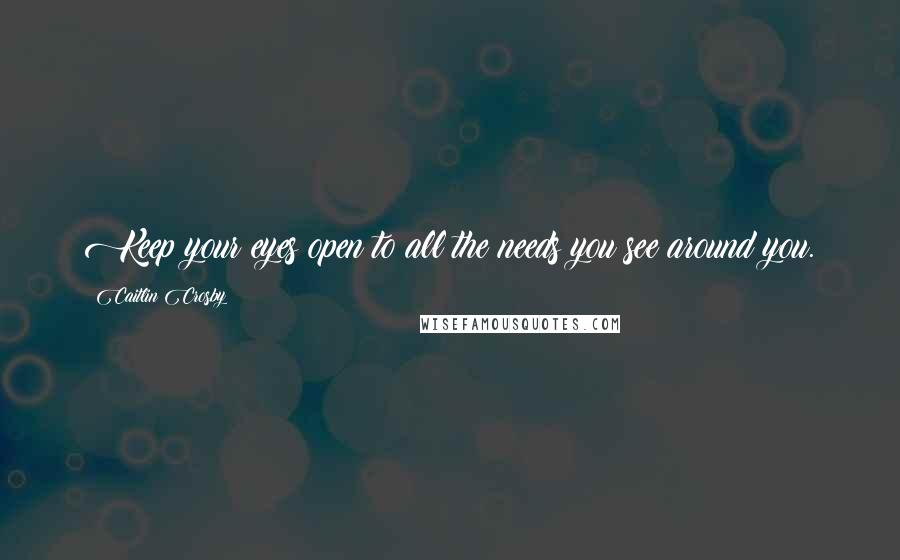 Keep your eyes open to all the needs you see around you.

Caitlin Crosby

WISEFAMOUSQUOTES.COM